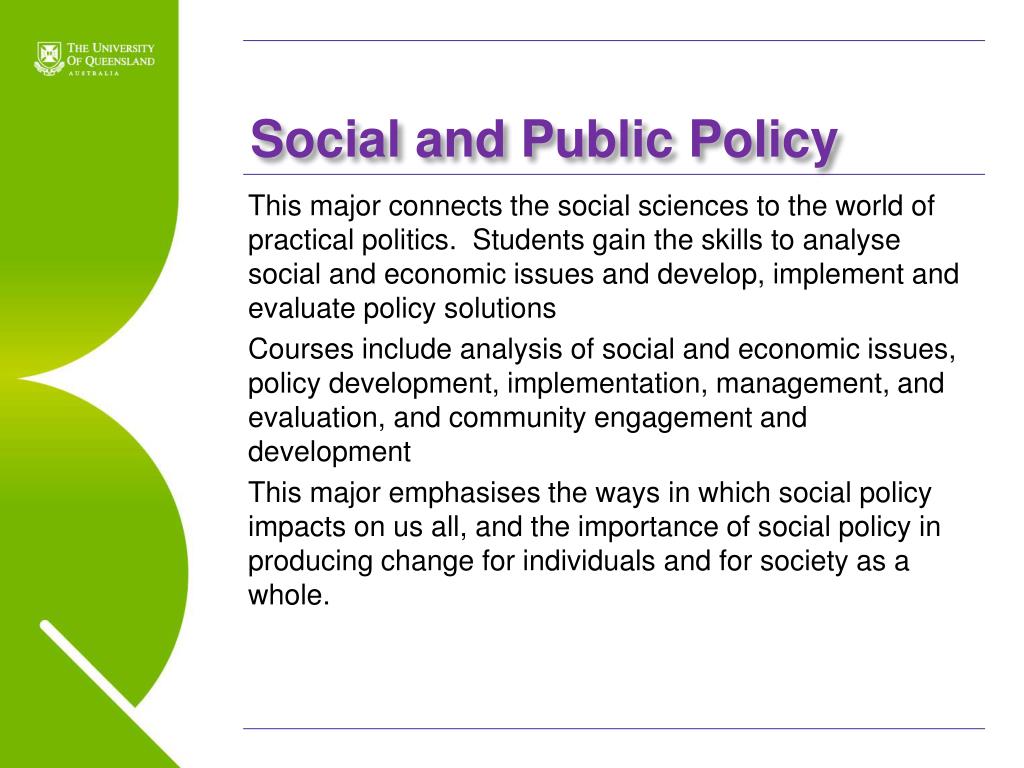 THE UNIVERSITY OF QUEENSLAND
AUSTRALIA

Social and Public Policy

This major connects the social sciences to the world of practical politics.  Students gain the skills to analyse social and economic issues and develop, implement and evaluate policy solutions

Courses include analysis of social and economic issues, policy development, implementation, management, and evaluation, and community engagement and development

This major emphasises the ways in which social policy impacts on us all, and the importance of social policy in producing change for individuals and for society as a whole.